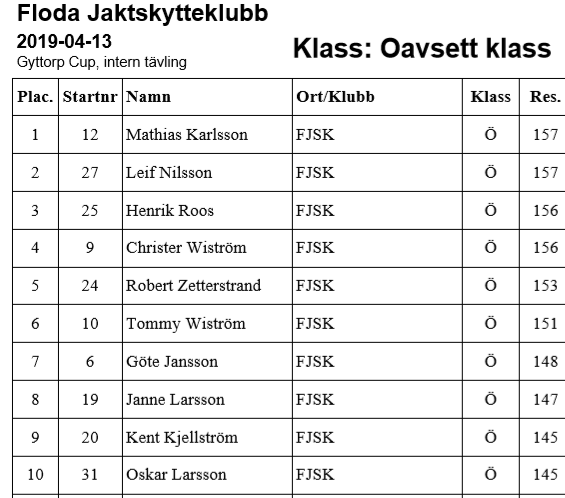 Floda Jaktskytteklubb

2019-04-13

Gyttorp Cup, intern tävling

Klass: Oavsett klass

| Plac. | Startnr | Namn | Ort/Klubb | Klass | Res. |
|---|---|---|---|---|---|
| 1 | 12 | Mathias Karlsson | FJSK | Ö | 157 |
| 2 | 27 | Leif Nilsson | FJSK | Ö | 157 |
| 3 | 25 | Henrik Roos | FJSK | Ö | 156 |
| 4 | 9 | Christer Wiström | FJSK | Ö | 156 |
| 5 | 24 | Robert Zetterstrand | FJSK | Ö | 153 |
| 6 | 10 | Tommy Wiström | FJSK | Ö | 151 |
| 7 | 6 | Göte Jansson | FJSK | Ö | 148 |
| 8 | 19 | Janne Larsson | FJSK | Ö | 147 |
| 9 | 20 | Kent Kjellström | FJSK | Ö | 145 |
| 10 | 31 | Oskar Larsson | FJSK | Ö | 145 |